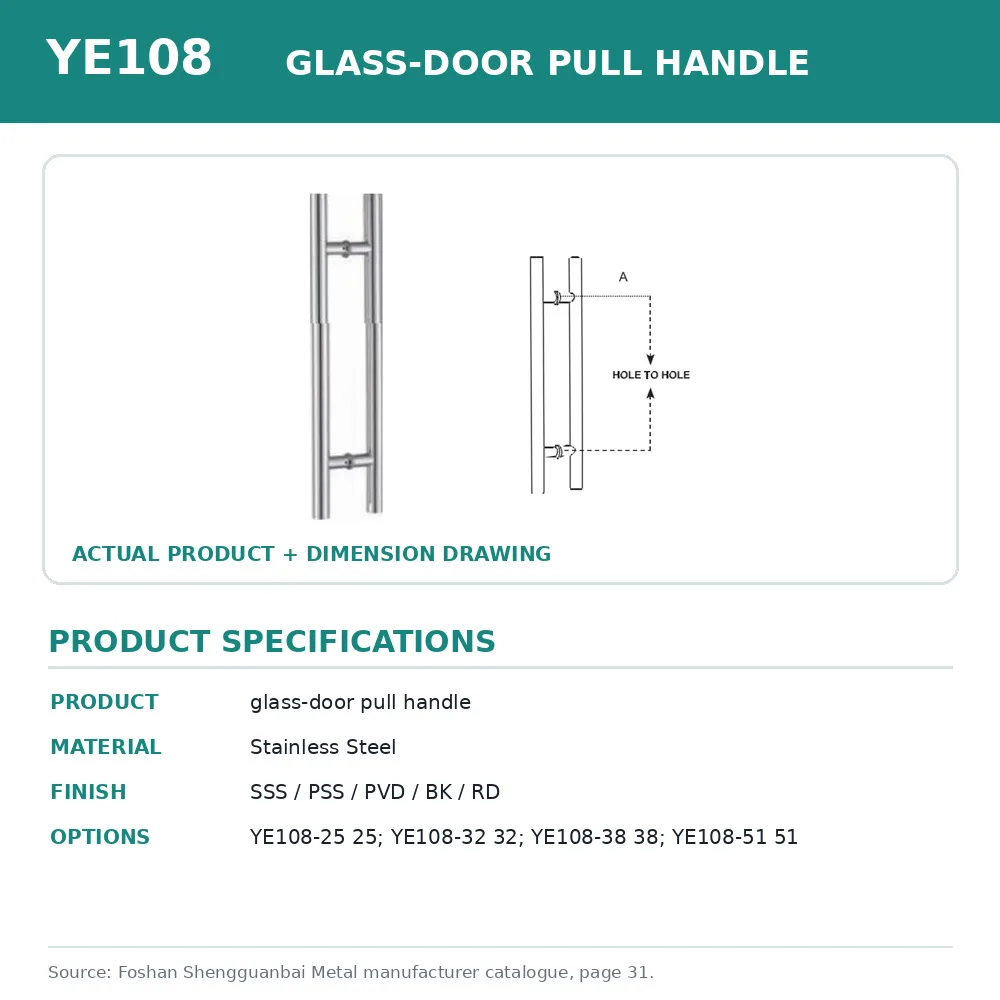 YE108 GLASS-DOOR PULL HANDLE

A

HOLE TO HOLE

ACTUAL PRODUCT + DIMENSION DRAWING

PRODUCT SPECIFICATIONS

| PRODUCT | glass-door pull handle |
|---|---|
| MATERIAL | Stainless Steel |
| FINISH | SSS / PSS / PVD / BK / RD |
| OPTIONS | YE108-25 25; YE108-32 32; YE108-38 38; YE108-51 51 |

Source: Foshan Shengguanbai Metal manufacturer catalogue, page 31.